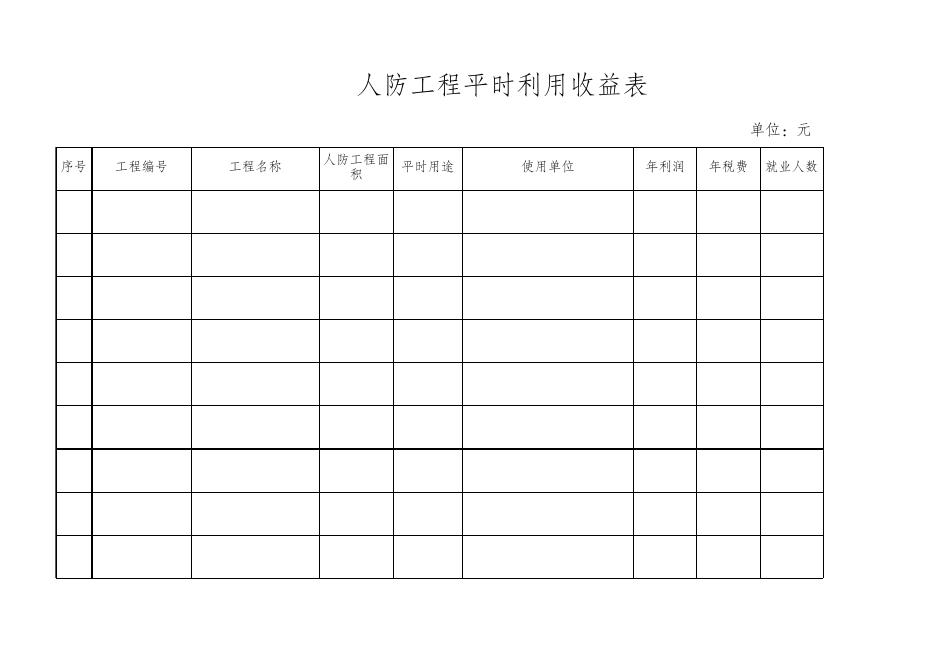 人防工程平时利用收益表

单位：元

| 序号 | 工程编号 | 工程名称 | 人防工程面积 | 平时用途 | 使用单位 | 年利润 | 年税费 | 就业人数 |
|---|---|---|---|---|---|---|---|---|
| | | | | | | | | |
| | | | | | | | | |
| | | | | | | | | |
| | | | | | | | | |
| | | | | | | | | |
| | | | | | | | | |
| | | | | | | | | |
| | | | | | | | | |
| | | | | | | | | |